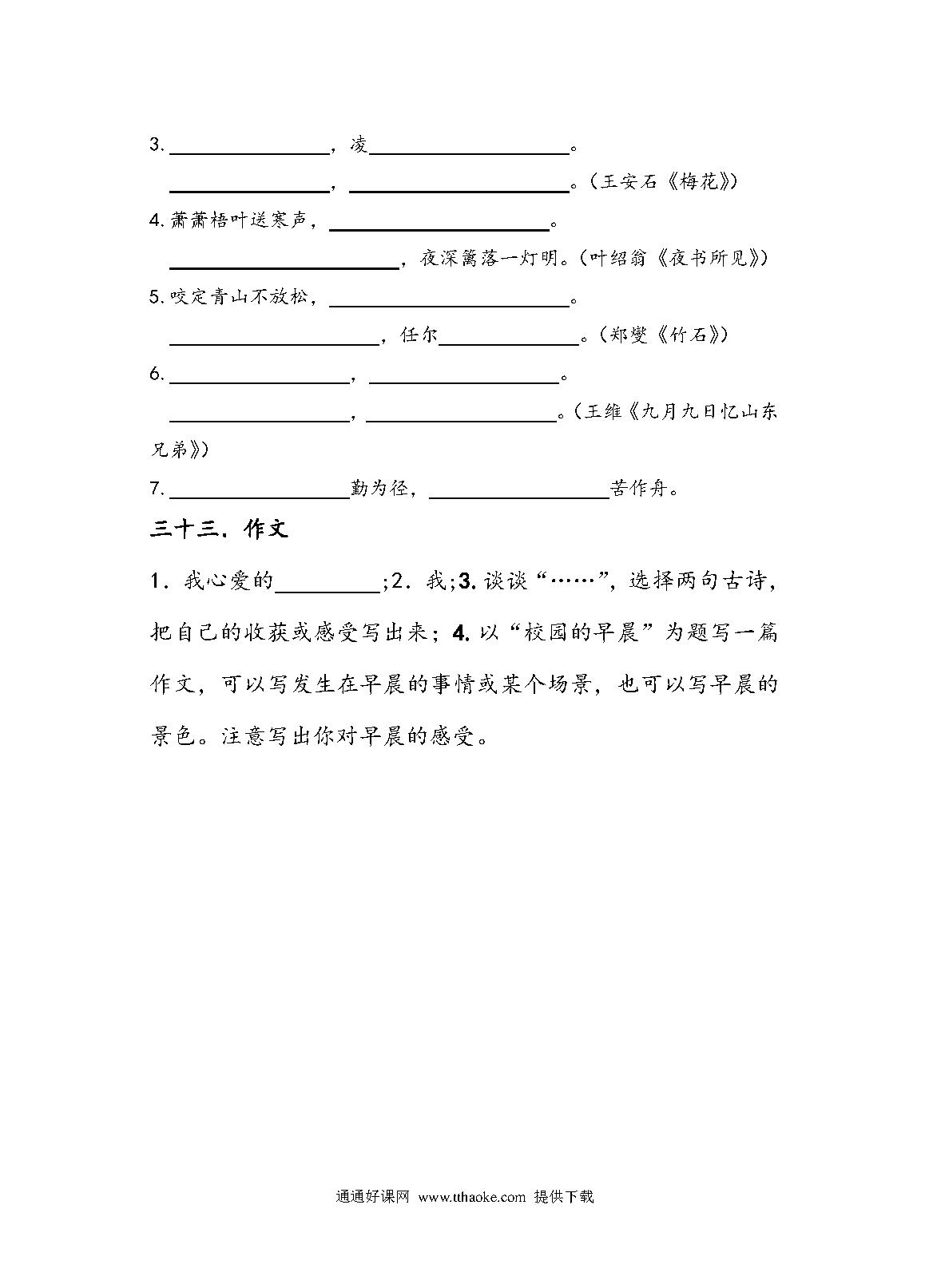 3. ________，凌________。
________，________。（王安石《梅花》）
4. 萧萧梧叶送寒声，________。
________，夜深篱落一灯明。（叶绍翁《夜书所见》）
5. 咬定青山不放松，________。
________，任尔________。（郑燮《竹石》）
6. ________，________。
________，________。（王维《九月九日忆山东兄弟》）
7. ________勤为径，________苦作舟。

三十三．作文

1．我心爱的________；2．我；3. 谈谈“……”，选择两句古诗，把自己的收获或感受写出来；4. 以“校园的早晨”为题写一篇作文，可以写发生在早晨的事情或某个场景，也可以写早晨的景色。注意写出你对早晨的感受。

通通好课网 www.tthaoke.com 提供下载